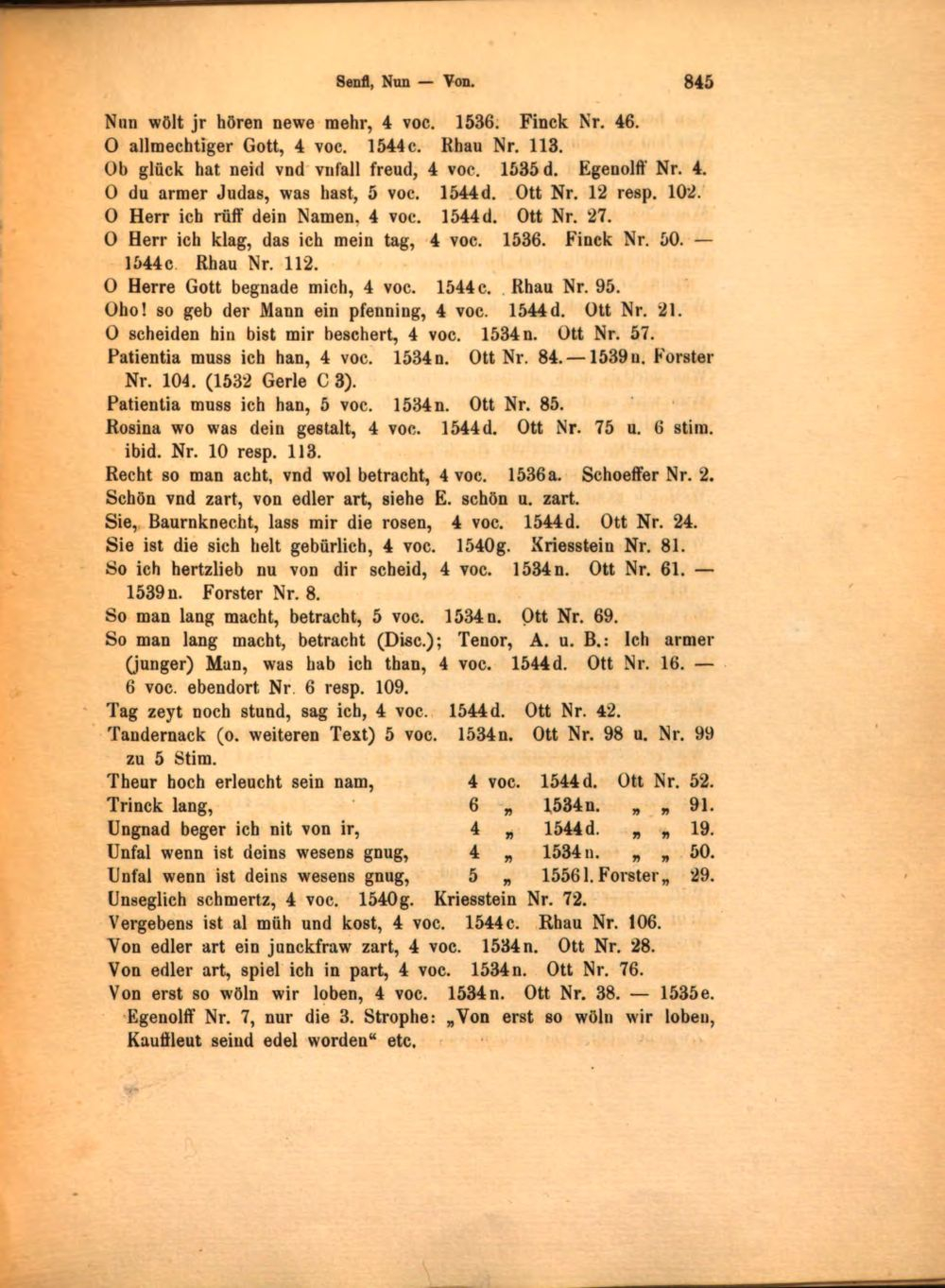 Senfl, Nun — Von. 845

Nun wölt jr hören newe mehr, 4 voc. 1536. Finck Nr. 46.
O allmechtiger Gott, 4 voc. 1544c. Rhau Nr. 113.
Ob glück hat neid vnd vnfall freud, 4 voc. 1535d. Egenolff Nr. 4.
O du armer Judas, was hast, 5 voc. 1544d. Ott Nr. 12 resp. 102.
O Herr ich rüff dein Namen, 4 voc. 1544d. Ott Nr. 27.
O Herr ich klag, das ich mein tag, 4 voc. 1536. Finck Nr. 50. — 1544c. Rhau Nr. 112.
O Herre Gott begnade mich, 4 voc. 1544c. Rhau Nr. 95.
Oho! so geb der Mann ein pfenning, 4 voc. 1544d. Ott Nr. 21.
O scheiden hin bist mir beschert, 4 voc. 1534n. Ott Nr. 57.
Patientia muss ich han, 4 voc. 1534n. Ott Nr. 84. — 1539n. Forster Nr. 104. (1532 Gerle C 3).
Patientia muss ich han, 5 voc. 1534n. Ott Nr. 85.
Rosina wo was dein gestalt, 4 voc. 1544d. Ott Nr. 75 u. 6 stim. ibid. Nr. 10 resp. 113.
Recht so man acht, vnd wol betracht, 4 voc. 1536a. Schoeffer Nr. 2.
Schön vnd zart, von edler art, siehe E. schön u. zart.
Sie, Baurnknecht, lass mir die rosen, 4 voc. 1544d. Ott Nr. 24.
Sie ist die sich helt gebürlich, 4 voc. 1540g. Kriesstein Nr. 81.
So ich hertzlieb nu von dir scheid, 4 voc. 1534n. Ott Nr. 61. — 1539n. Forster Nr. 8.
So man lang macht, betracht, 5 voc. 1534n. Ott Nr. 69.
So man lang macht, betracht (Disc.); Tenor, A. u. B.: Ich armer (junger) Man, was hab ich than, 4 voc. 1544d. Ott Nr. 16. — 6 voc. ebendort Nr. 6 resp. 109.
Tag zeyt noch stund, sag ich, 4 voc. 1544d. Ott Nr. 42.
Tandernack (o. weiteren Text) 5 voc. 1534n. Ott Nr. 98 u. Nr. 99 zu 5 Stim.
Theur hoch erleucht sein nam, 4 voc. 1544d. Ott Nr. 52.
Trinck lang, 6 „ 1534n. „ „ 91.
Ungnad beger ich nit von ir, 4 „ 1544d. „ „ 19.
Unfal wenn ist deins wesens gnug, 4 „ 1534n. „ „ 50.
Unfal wenn ist deins wesens gnug, 5 „ 1556l. Forster „ 29.
Unseglich schmertz, 4 voc. 1540g. Kriesstein Nr. 72.
Vergebens ist al müh und kost, 4 voc. 1544c. Rhau Nr. 106.
Von edler art ein junckfraw zart, 4 voc. 1534n. Ott Nr. 28.
Von edler art, spiel ich in part, 4 voc. 1534n. Ott Nr. 76.
Von erst so wöln wir loben, 4 voc. 1534n. Ott Nr. 38. — 1535e. Egenolff Nr. 7, nur die 3. Strophe: „Von erst so wöln wir loben, Kauffleut seind edel worden“ etc.